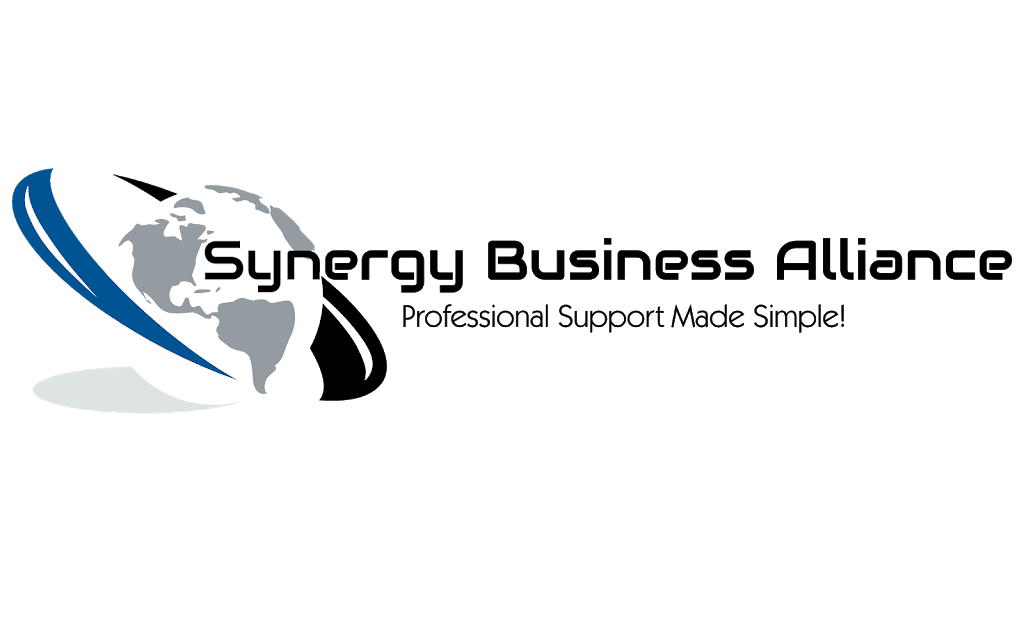 Synergy Business Alliance
Professional Support Made Simple!